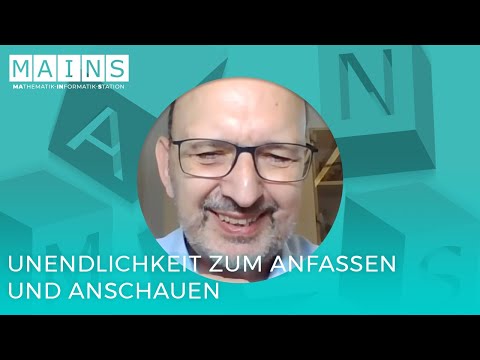 MAINS
MATHEMATIK-INFORMATIK-STATION

UNENDLICHKEIT ZUM ANFASSEN UND ANSCHAUEN